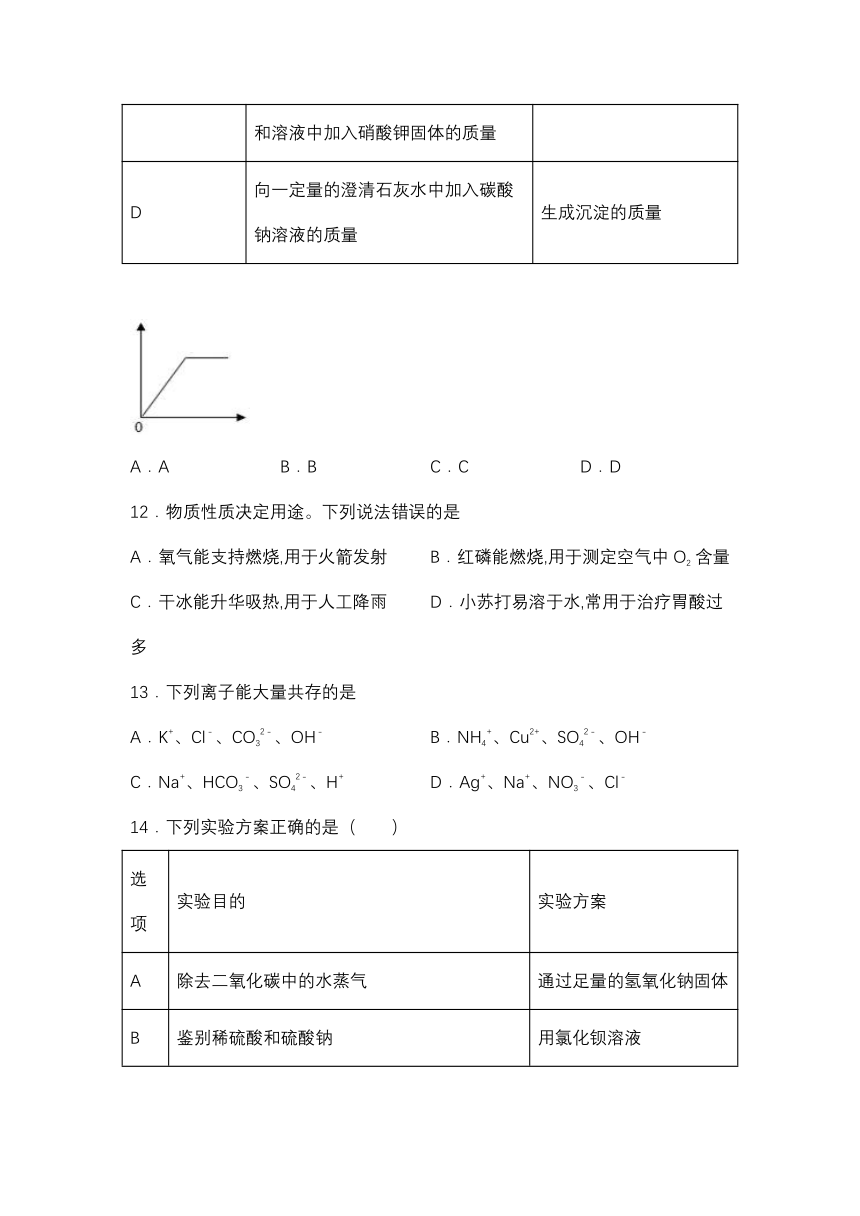 |  | 和溶液中加入硝酸钾固体的质量 |  |
|---|---|---|
| D | 向一定量的澄清石灰水中加入碳酸钠溶液的质量 | 生成沉淀的质量 |

0

A．A　　B．B　　C．C　　D．D

12．物质性质决定用途。下列说法错误的是

A．氧气能支持燃烧,用于火箭发射　　B．红磷能燃烧,用于测定空气中 $O_2$ 含量

C．干冰能升华吸热,用于人工降雨　　D．小苏打易溶于水,常用于治疗胃酸过多

13．下列离子能大量共存的是

A．$K^+$、$Cl^-$、$CO_3^{2-}$、$OH^-$　　B．$NH_4^+$、$Cu^{2+}$、$SO_4^{2-}$、$OH^-$

C．$Na^+$、$HCO_3^-$、$SO_4^{2-}$、$H^+$　　D．$Ag^+$、$Na^+$、$NO_3^-$、$Cl^-$

14．下列实验方案正确的是（　　）

| 选项 | 实验目的 | 实验方案 |
|---|---|---|
| A | 除去二氧化碳中的水蒸气 | 通过足量的氢氧化钠固体 |
| B | 鉴别稀硫酸和硫酸钠 | 用氯化钡溶液 |